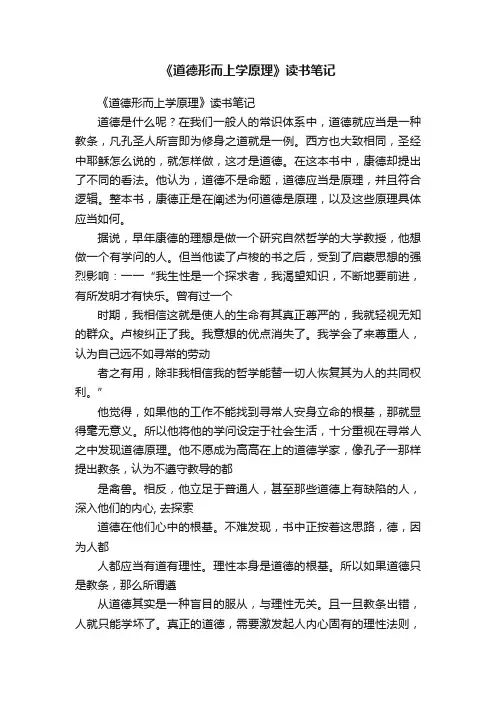 《道德形而上学原理》读书笔记

《道德形而上学原理》读书笔记

道德是什么呢？在我们一般人的常识体系中，道德就应当是一种教条，凡孔圣人所言即为修身之道就是一例。西方也大致相同，圣经中耶稣怎么说的，就怎样做，这才是道德。在这本书中，康德却提出了不同的看法。他认为，道德不是命题，道德应当是原理，并且符合逻辑。整本书，康德正是在阐述为何道德是原理，以及这些原理具体应当如何。

据说，早年康德的理想是做一个研究自然哲学的大学教授，他想做一个有学问的人。但当他读了卢梭的书之后，受到了启蒙思想的强烈影响：一一“我生性是一个探求者，我渴望知识，不断地要前进，有所发明才有快乐。曾有过一个

时期，我相信这就是使人的生命有其真正尊严的，我就轻视无知的群众。卢梭纠正了我。我意想的优点消失了。我学会了来尊重人，认为自己远不如寻常的劳动

者之有用，除非我相信我的哲学能替一切人恢复其为人的共同权利。”

他觉得，如果他的工作不能找到寻常人安身立命的根基，那就显得毫无意义。所以他将他的学问设定于社会生活，十分重视在寻常人之中发现道德原理。他不愿成为高高在上的道德学家，像孔子一那样提出教条，认为不遵守教导的都

是禽兽。相反，他立足于普通人，甚至那些道德上有缺陷的人，深入他们的内心, 去探索

道德在他们心中的根基。不难发现，书中正按着这思路，德，因为人都

人都应当有道有理性。理性本身是道德的根基。所以如果道德只是教条，那么所谓遵

从道德其实是一种盲目的服从，与理性无关。且一旦教条出错，人就只能学坏了。真正的道德，需要激发起人内心固有的理性法则，